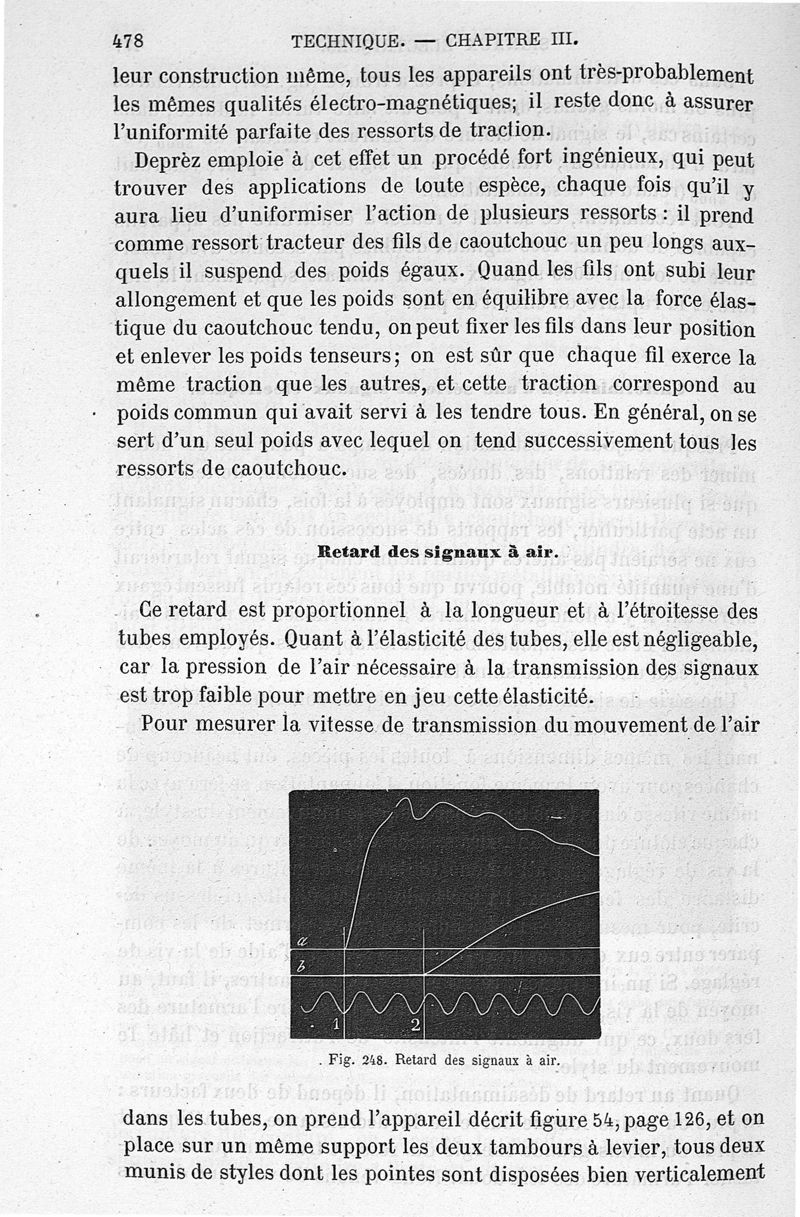 478 TECHNIQUE. — CHAPITRE III.

leur construction même, tous les appareils ont très-probablement les mêmes qualités électro-magnétiques; il reste donc à assurer l'uniformité parfaite des ressorts de traction.

Deprèz emploie à cet effet un procédé fort ingénieux, qui peut trouver des applications de toute espèce, chaque fois qu'il y aura lieu d'uniformiser l'action de plusieurs ressorts : il prend comme ressort tracteur des fils de caoutchouc un peu longs auxquels il suspend des poids égaux. Quand les fils ont subi leur allongement et que les poids sont en équilibre avec la force élastique du caoutchouc tendu, on peut fixer les fils dans leur position et enlever les poids tenseurs; on est sûr que chaque fil exerce la même traction que les autres, et cette traction correspond au poids commun qui avait servi à les tendre tous. En général, on se sert d'un seul poids avec lequel on tend successivement tous les ressorts de caoutchouc.

Retard des signaux à air.

Ce retard est proportionnel à la longueur et à l'étroitesse des tubes employés. Quant à l'élasticité des tubes, elle est négligeable, car la pression de l'air nécessaire à la transmission des signaux est trop faible pour mettre en jeu cette élasticité.

Pour mesurer la vitesse de transmission du mouvement de l'air

a
b
1
2

Fig. 248. Retard des signaux à air.

dans les tubes, on prend l'appareil décrit figure 54, page 126, et on place sur un même support les deux tambours à levier, tous deux munis de styles dont les pointes sont disposées bien verticalement